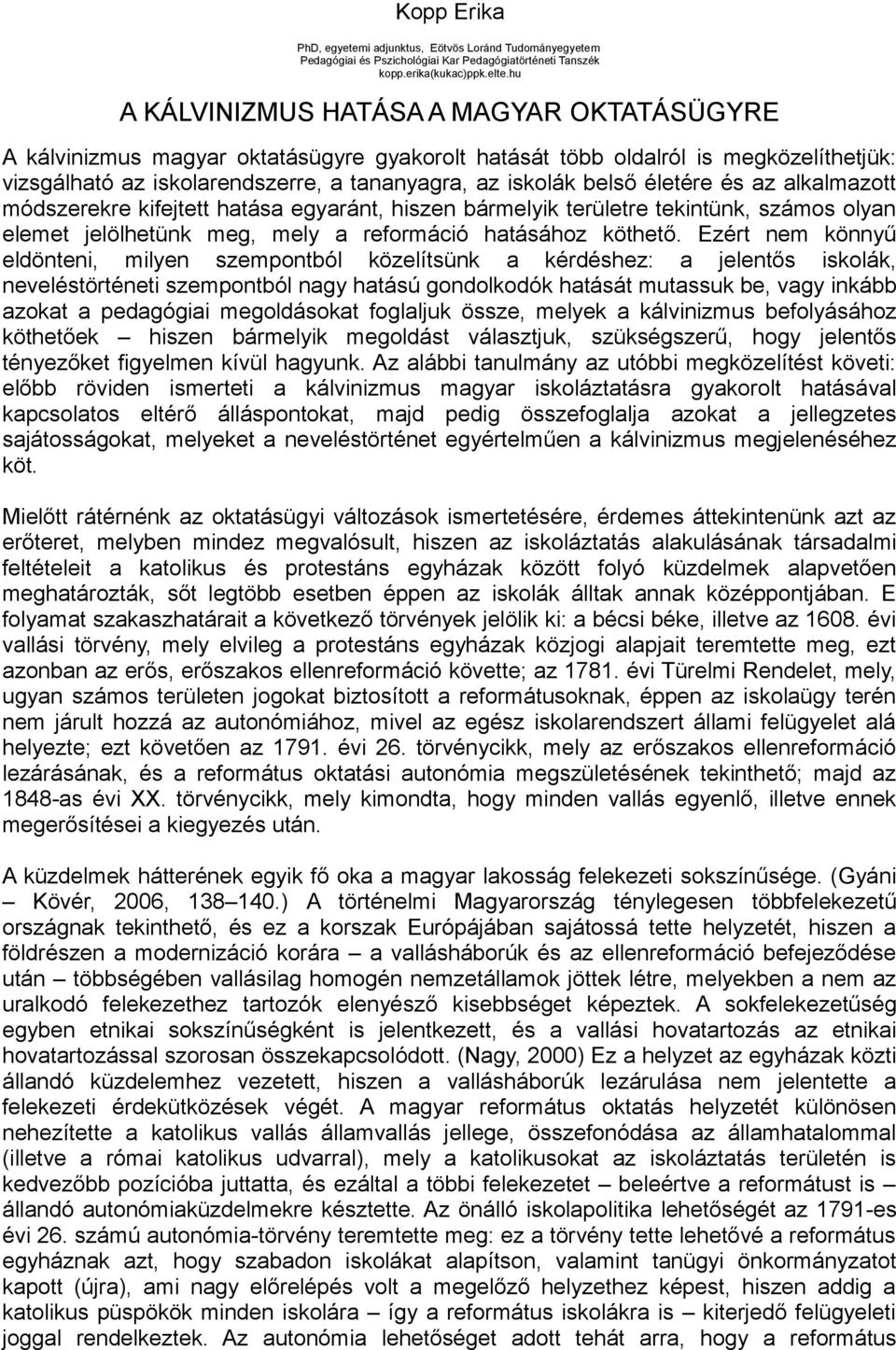 Kopp Erika

PhD, egyetemi adjunktus, Eötvös Loránd Tudományegyetem
Pedagógiai és Pszichológiai Kar Pedagógiatörténeti Tanszék
kopp.erika(kukac)ppk.elte.hu

A KÁLVINIZMUS HATÁSA A MAGYAR OKTATÁSÜGYRE

A kálvinizmus magyar oktatásügyre gyakorolt hatását több oldalról is megközelíthetjük: vizsgálható az iskolarendszerre, a tananyagra, az iskolák belső életére és az alkalmazott módszerekre kifejtett hatása egyaránt, hiszen bármelyik területre tekintünk, számos olyan elemet jelölhetünk meg, mely a reformáció hatásához köthető. Ezért nem könnyű eldönteni, milyen szempontból közelítsünk a kérdéshez: a jelentős iskolák, neveléstörténeti szempontból nagy hatású gondolkodók hatását mutassuk be, vagy inkább azokat a pedagógiai megoldásokat foglaljuk össze, melyek a kálvinizmus befolyásához köthetőek – hiszen bármelyik megoldást választjuk, szükségszerű, hogy jelentős tényezőket figyelmen kívül hagyunk. Az alábbi tanulmány az utóbbi megközelítést követi: előbb röviden ismerteti a kálvinizmus magyar iskoláztatásra gyakorolt hatásával kapcsolatos eltérő álláspontokat, majd pedig összefoglalja azokat a jellegzetes sajátosságokat, melyeket a neveléstörténet egyértelműen a kálvinizmus megjelenéséhez köt.

Mielőtt rátérnénk az oktatásügyi változások ismertetésére, érdemes áttekintenünk azt az erőteret, melyben mindez megvalósult, hiszen az iskoláztatás alakulásának társadalmi feltételeit a katolikus és protestáns egyházak között folyó küzdelmek alapvetően meghatározták, sőt legtöbb esetben éppen az iskolák álltak annak középpontjában. E folyamat szakaszhatárait a következő törvények jelölik ki: a bécsi béke, illetve az 1608. évi vallási törvény, mely elvileg a protestáns egyházak közjogi alapjait teremtette meg, ezt azonban az erős, erőszakos ellenreformáció követte; az 1781. évi Türelmi Rendelet, mely, ugyan számos területen jogokat biztosított a reformátusoknak, éppen az iskolaügy terén nem járult hozzá az autonómiához, mivel az egész iskolarendszert állami felügyelet alá helyezte; ezt követően az 1791. évi 26. törvénycikk, mely az erőszakos ellenreformáció lezárásának, és a református oktatási autonómia megszületésének tekinthető; majd az 1848-as évi XX. törvénycikk, mely kimondta, hogy minden vallás egyenlő, illetve ennek megerősítései a kiegyezés után.

A küzdelmek hátterének egyik fő oka a magyar lakosság felekezeti sokszínűsége. (Gyáni – Kövér, 2006, 138–140.) A történelmi Magyarország ténylegesen többfelekezetű országnak tekinthető, és ez a korszak Európájában sajátossá tette helyzetét, hiszen a földrészen a modernizáció korára – a vallásháborúk és az ellenreformáció befejeződése után – többségében vallásilag homogén nemzetállamok jöttek létre, melyekben a nem az uralkodó felekezethez tartozók elenyésző kisebbséget képeztek. A sokfelekezetűség egyben etnikai sokszínűségként is jelentkezett, és a vallási hovatartozás az etnikai hovatartozással szorosan összekapcsolódott. (Nagy, 2000) Ez a helyzet az egyházak közti állandó küzdelemhez vezetett, hiszen a vallásháborúk lezárulása nem jelentette a felekezeti érdekütközések végét. A magyar református oktatás helyzetét különösen nehezítette a katolikus vallás államvallás jellege, összefonódása az államhatalommal (illetve a római katolikus udvarral), mely a katolikusokat az iskoláztatás területén is kedvezőbb pozícióba juttatta, és ezáltal a többi felekezetet – beleértve a reformátust is – állandó autonómiaküzdelmekre késztette. Az önálló iskolapolitika lehetőségét az 1791-es évi 26. számú autonómia-törvény teremtette meg: ez a törvény tette lehetővé a református egyháznak azt, hogy szabadon iskolákat alapítson, valamint tanügyi önkormányzatot kapott (újra), ami nagy előrelépés volt a megelőző helyzethez képest, hiszen addig a katolikus püspökök minden iskolára – így a református iskolákra is – kiterjedő felügyeleti joggal rendelkeztek. Az autonómia lehetőséget adott tehát arra, hogy a református